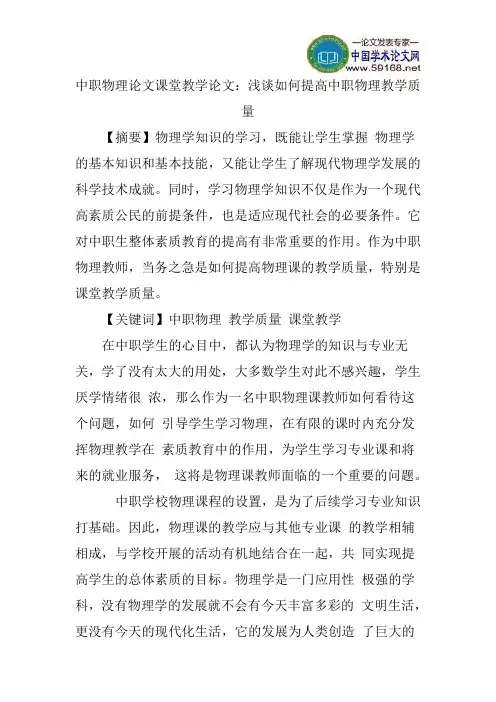 —论文发表专家—
中国学术论文网
www.59168.net

中职物理论文课堂教学论文：浅谈如何提高中职物理教学质量

【摘要】物理学知识的学习，既能让学生掌握 物理学的基本知识和基本技能，又能让学生了解现代物理学发展的科学技术成就。同时，学习物理学知识不仅是作为一个现代高素质公民的前提条件，也是适应现代社会的必要条件。它对中职生整体素质教育的提高有非常重要的作用。作为中职物理教师，当务之急是如何提高物理课的教学质量，特别是课堂教学质量。

【关键词】中职物理 教学质量 课堂教学

在中职学生的心目中，都认为物理学的知识与专业无关，学了没有太大的用处，大多数学生对此不感兴趣，学生厌学情绪很 浓，那么作为一名中职物理课教师如何看待这个问题，如何 引导学生学习物理，在有限的课时内充分发挥物理教学在 素质教育中的作用，为学生学习专业课和将来的就业服务， 这将是物理课教师面临的一个重要的问题。

中职学校物理课程的设置，是为了后续学习专业知识打基础。因此，物理课的教学应与其他专业课 的教学相辅相成，与学校开展的活动有机地结合在一起，共 同实现提高学生的总体素质的目标。物理学是一门应用性 极强的学科，没有物理学的发展就不会有今天丰富多彩的 文明生活，更没有今天的现代化生活，它的发展为人类创造 了巨大的